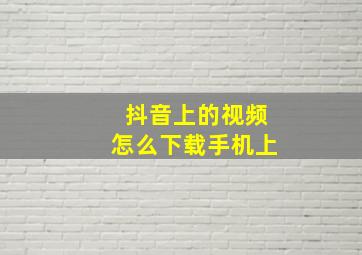 抖音上的视频
怎么下载手机上